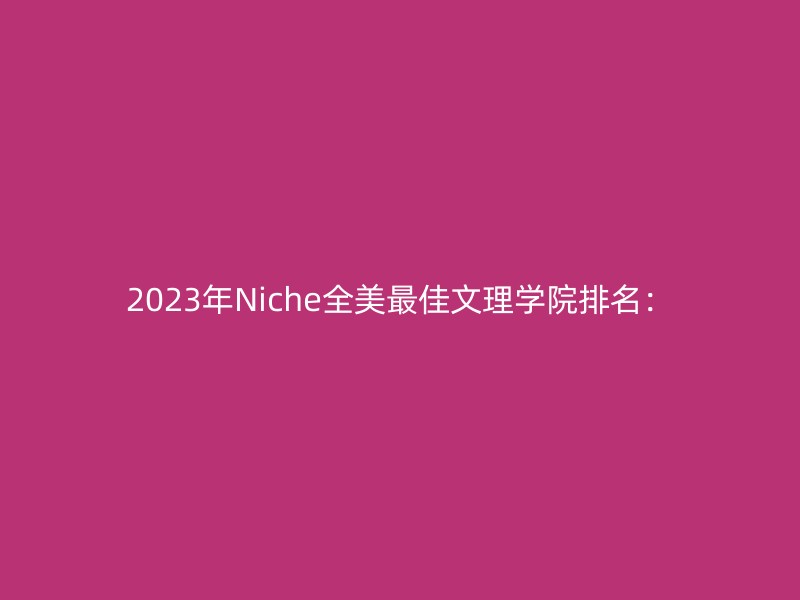 2023年Niche全美最佳文理学院排名：